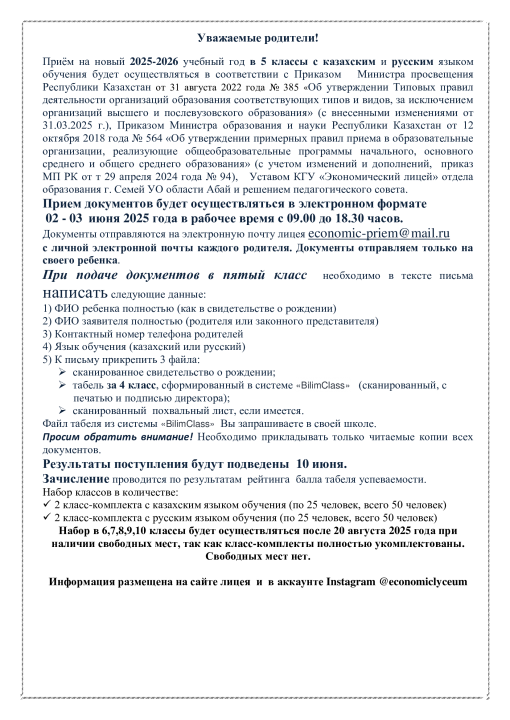 Уважаемые родители!

Приём на новый 2025-2026 учебный год в 5 классы с казахским и русским языком обучения будет осуществляться в соответствии с Приказом Министра просвещения Республики Казахстан от 31 августа 2022 года № 385 «Об утверждении Типовых правил деятельности организаций образования соответствующих типов и видов, за исключением организаций высшего и послевузовского образования» (с внесенными изменениями от 31.03.2025 г.), Приказом Министра образования и науки Республики Казахстан от 12 октября 2018 года № 564 «Об утверждении примерных правил приема в образовательные организации, реализующие общеобразовательные программы начального, основного среднего и общего среднего образования» (с учетом изменений и дополнений, приказ МП РК от т 29 апреля 2024 года № 94), Уставом КГУ «Экономический лицей» отдела образования г. Семей УО области Абай и решением педагогического совета.
Прием документов будет осуществляться в электронном формате
02 - 03 июня 2025 года в рабочее время с 09.00 до 18.30 часов.
Документы отправляются на электронную почту лицея economic-priem@mail.ru с личной электронной почты каждого родителя. Документы отправляем только на своего ребенка.
При подаче документов в пятый класс необходимо в тексте письма написать следующие данные:
1) ФИО ребенка полностью (как в свидетельстве о рождении)
2) ФИО заявителя полностью (родителя или законного представителя)
3) Контактный номер телефона родителей
4) Язык обучения (казахский или русский)
5) К письму прикрепить 3 файла:
➢ сканированное свидетельство о рождении;
➢ табель за 4 класс, сформированный в системе «BilimClass» (сканированный, с печатью и подписью директора);
➢ сканированный похвальный лист, если имеется.
Файл табеля из системы «BilimClass» Вы запрашиваете в своей школе.
Просим обратить внимание! Необходимо прикладывать только читаемые копии всех документов.
Результаты поступления будут подведены 10 июня.
Зачисление проводится по результатам рейтинга балла табеля успеваемости.
Набор классов в количестве:
✓ 2 класс-комплекта с казахским языком обучения (по 25 человек, всего 50 человек)
✓ 2 класс-комплекта с русским языком обучения (по 25 человек, всего 50 человек)
Набор в 6,7,8,9,10 классы будет осуществляться после 20 августа 2025 года при наличии свободных мест, так как класс-комплекты полностью укомплектованы. Свободных мест нет.

Информация размещена на сайте лицея и в аккаунте Instagram @economiclyceum